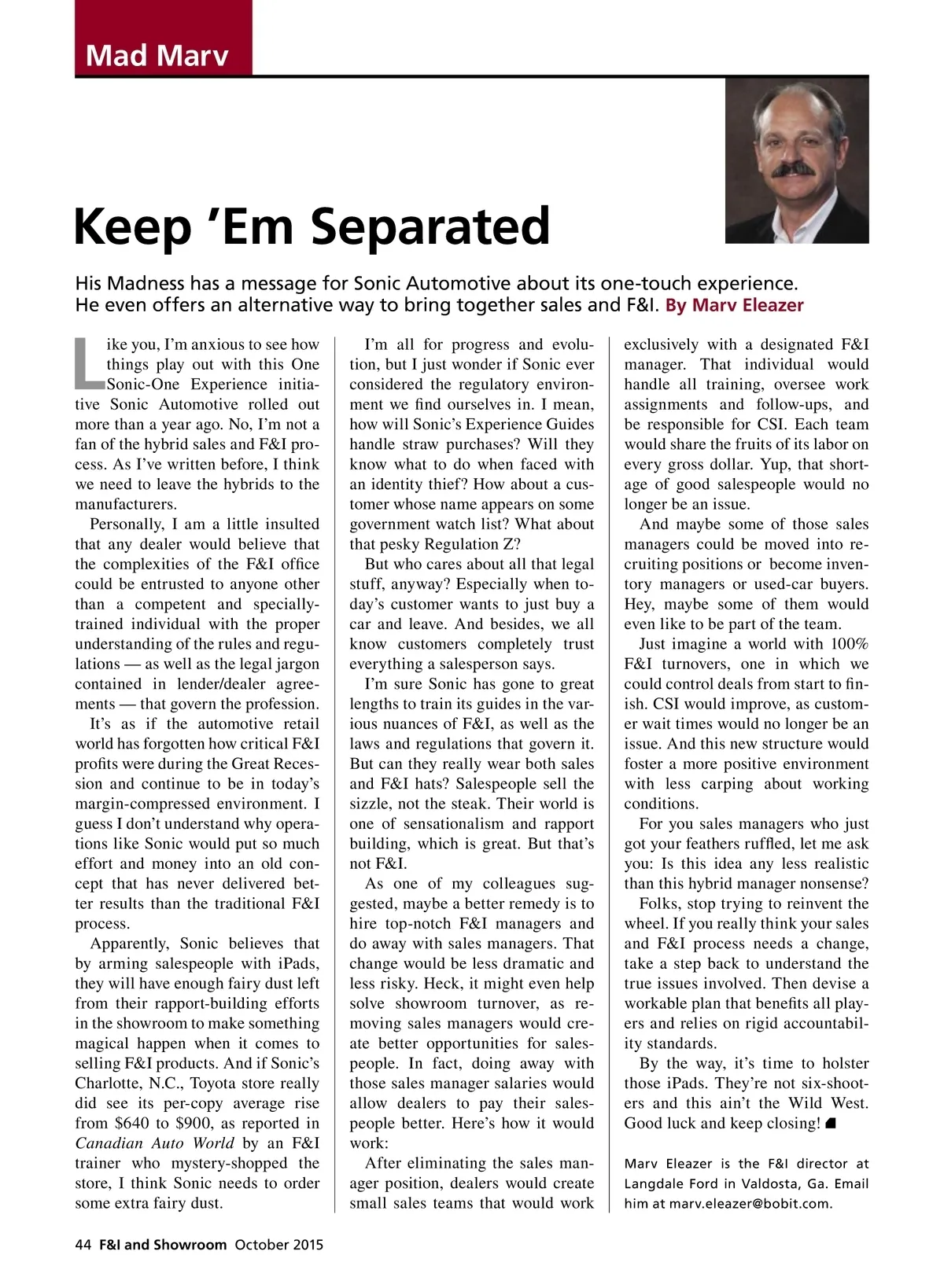 Mad Marv

Keep 'Em Separated

His Madness has a message for Sonic Automotive about its one-touch experience. He even offers an alternative way to bring together sales and F&I. By Marv Eleazer

Like you, I'm anxious to see how things play out with this One Sonic-One Experience initiative Sonic Automotive rolled out more than a year ago. No, I'm not a fan of the hybrid sales and F&I process. As I've written before, I think we need to leave the hybrids to the manufacturers.

Personally, I am a little insulted that any dealer would believe that the complexities of the F&I office could be entrusted to anyone other than a competent and specially-trained individual with the proper understanding of the rules and regulations — as well as the legal jargon contained in lender/dealer agreements — that govern the profession.

It's as if the automotive retail world has forgotten how critical F&I profits were during the Great Recession and continue to be in today's margin-compressed environment. I guess I don't understand why operations like Sonic would put so much effort and money into an old concept that has never delivered better results than the traditional F&I process.

Apparently, Sonic believes that by arming salespeople with iPads, they will have enough fairy dust left from their rapport-building efforts in the showroom to make something magical happen when it comes to selling F&I products. And if Sonic's Charlotte, N.C., Toyota store really did see its per-copy average rise from $640 to $900, as reported in Canadian Auto World by an F&I trainer who mystery-shopped the store, I think Sonic needs to order some extra fairy dust.

I'm all for progress and evolution, but I just wonder if Sonic ever considered the regulatory environment we find ourselves in. I mean, how will Sonic's Experience Guides handle straw purchases? Will they know what to do when faced with an identity thief? How about a customer whose name appears on some government watch list? What about that pesky Regulation Z?

But who cares about all that legal stuff, anyway? Especially when today's customer wants to just buy a car and leave. And besides, we all know customers completely trust everything a salesperson says.

I'm sure Sonic has gone to great lengths to train its guides in the various nuances of F&I, as well as the laws and regulations that govern it. But can they really wear both sales and F&I hats? Salespeople sell the sizzle, not the steak. Their world is one of sensationalism and rapport building, which is great. But that's not F&I.

As one of my colleagues suggested, maybe a better remedy is to hire top-notch F&I managers and do away with sales managers. That change would be less dramatic and less risky. Heck, it might even help solve showroom turnover, as removing sales managers would create better opportunities for salespeople. In fact, doing away with those sales manager salaries would allow dealers to pay their salespeople better. Here's how it would work:

After eliminating the sales manager position, dealers would create small sales teams that would work exclusively with a designated F&I manager. That individual would handle all training, oversee work assignments and follow-ups, and be responsible for CSI. Each team would share the fruits of its labor on every gross dollar. Yup, that shortage of good salespeople would no longer be an issue.

And maybe some of those sales managers could be moved into recruiting positions or become inventory managers or used-car buyers. Hey, maybe some of them would even like to be part of the team.

Just imagine a world with 100% F&I turnovers, one in which we could control deals from start to finish. CSI would improve, as customer wait times would no longer be an issue. And this new structure would foster a more positive environment with less carping about working conditions.

For you sales managers who just got your feathers ruffled, let me ask you: Is this idea any less realistic than this hybrid manager nonsense?

Folks, stop trying to reinvent the wheel. If you really think your sales and F&I process needs a change, take a step back to understand the true issues involved. Then devise a workable plan that benefits all players and relies on rigid accountability standards.

By the way, it's time to holster those iPads. They're not six-shooters and this ain't the Wild West. Good luck and keep closing!

Marv Eleazer is the F&I director at Langdale Ford in Valdosta, Ga. Email him at marv.eleazer@bobit.com.

44 F&I and Showroom October 2015